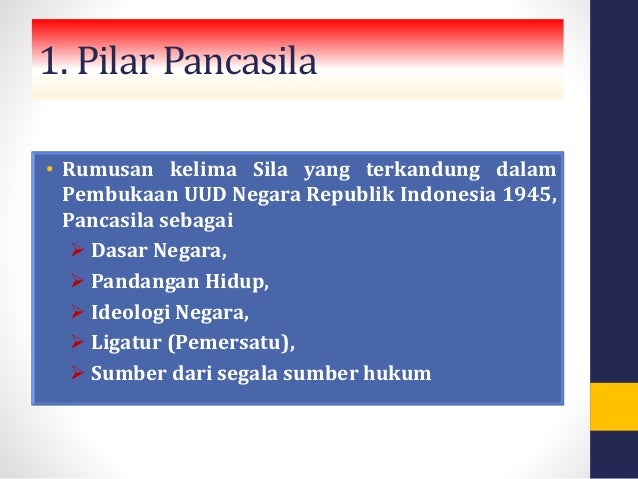 1. Pilar Pancasila

• Rumusan kelima Sila yang terkandung dalam Pembukaan UUD Negara Republik Indonesia 1945, Pancasila sebagai
➢ Dasar Negara,
➢ Pandangan Hidup,
➢ Ideologi Negara,
➢ Ligatur (Pemersatu),
➢ Sumber dari segala sumber hukum